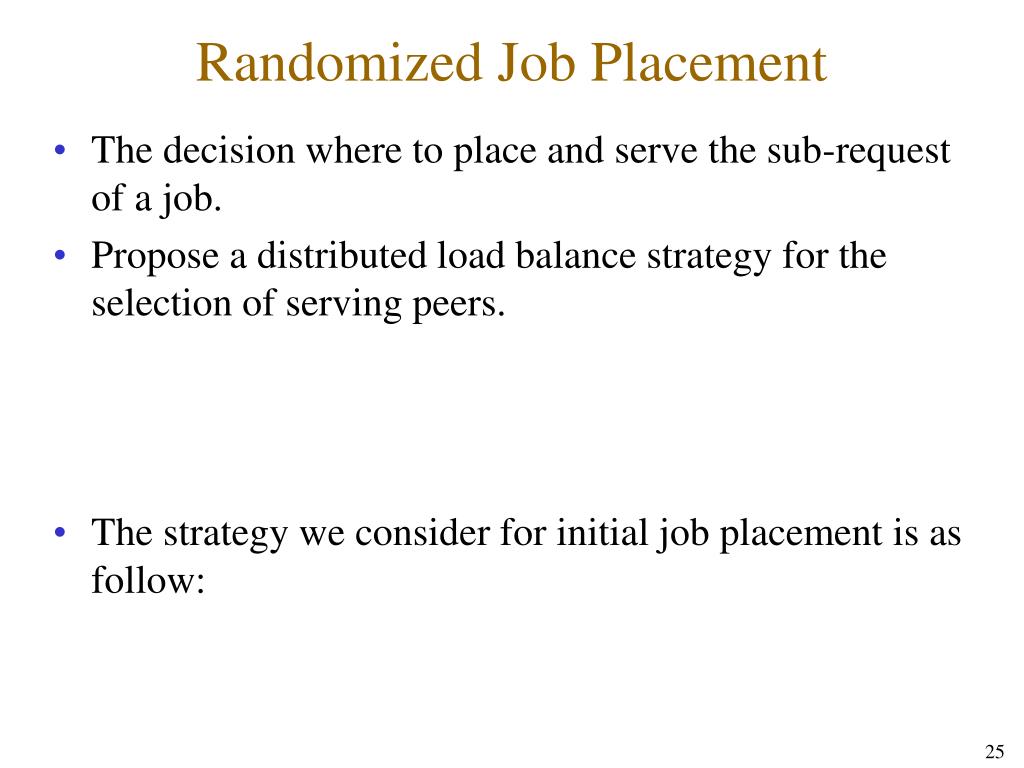 Randomized Job Placement

• The decision where to place and serve the sub-request of a job.

• Propose a distributed load balance strategy for the selection of serving peers.

• The strategy we consider for initial job placement is as follow:

25